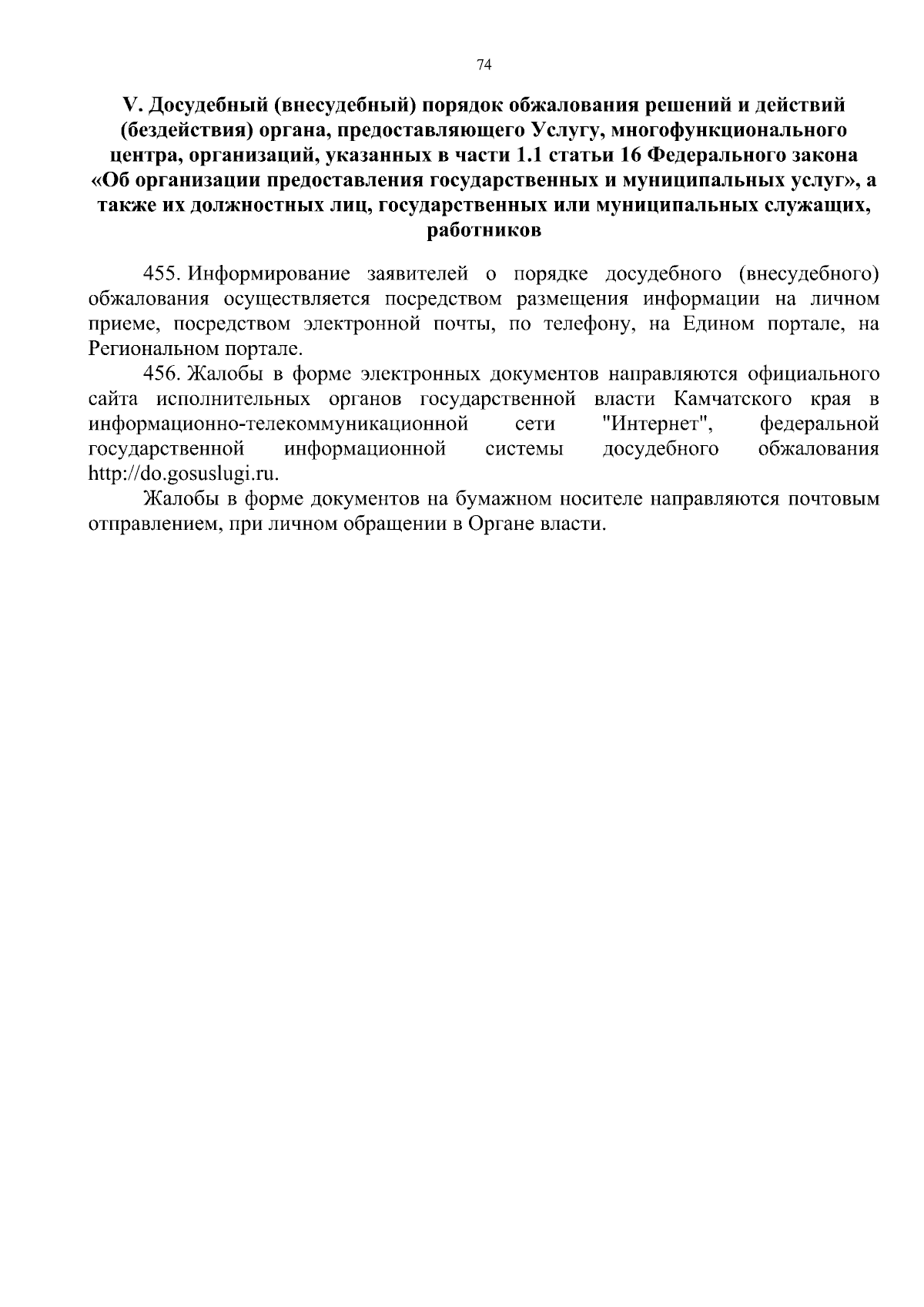 74

V. Досудебный (внесудебный) порядок обжалования решений и действий (бездействия) органа, предоставляющего Услугу, многофункционального центра, организаций, указанных в части 1.1 статьи 16 Федерального закона «Об организации предоставления государственных и муниципальных услуг», а также их должностных лиц, государственных или муниципальных служащих, работников

455. Информирование заявителей о порядке досудебного (внесудебного) обжалования осуществляется посредством размещения информации на личном приеме, посредством электронной почты, по телефону, на Едином портале, на Региональном портале.

456. Жалобы в форме электронных документов направляются официального сайта исполнительных органов государственной власти Камчатского края в информационно-телекоммуникационной сети "Интернет", федеральной государственной информационной системы досудебного обжалования http://do.gosuslugi.ru.

Жалобы в форме документов на бумажном носителе направляются почтовым отправлением, при личном обращении в Органе власти.